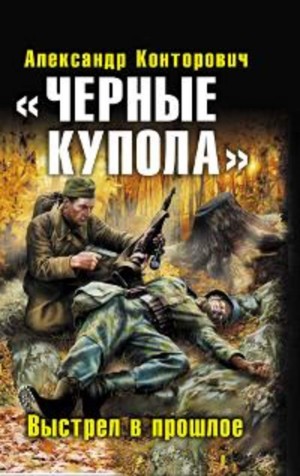 Александр Конторович

«ЧЕРНЫЕ КУПОЛА»

Выстрел в прошлое